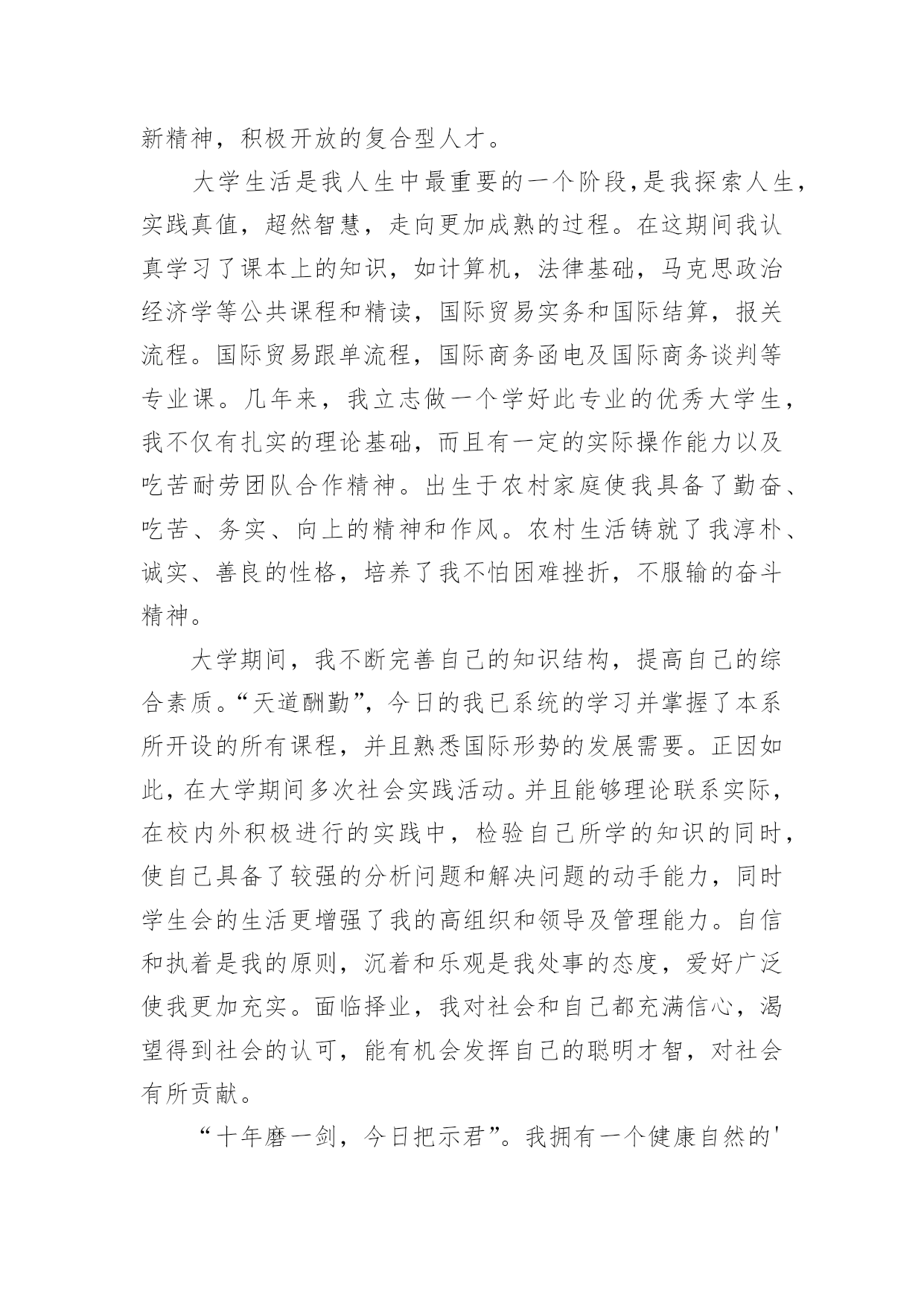 新精神，积极开放的复合型人才。

大学生活是我人生中最重要的一个阶段,是我探索人生，实践真值，超然智慧，走向更加成熟的过程。在这期间我认真学习了课本上的知识，如计算机，法律基础，马克思政治经济学等公共课程和精读，国际贸易实务和国际结算，报关流程。国际贸易跟单流程，国际商务函电及国际商务谈判等专业课。几年来，我立志做一个学好此专业的优秀大学生，我不仅有扎实的理论基础，而且有一定的实际操作能力以及吃苦耐劳团队合作精神。出生于农村家庭使我具备了勤奋、吃苦、务实、向上的精神和作风。农村生活铸就了我淳朴、诚实、善良的性格，培养了我不怕困难挫折，不服输的奋斗精神。

大学期间，我不断完善自己的知识结构，提高自己的综合素质。“天道酬勤”，今日的我已系统的学习并掌握了本系所开设的所有课程，并且熟悉国际形势的发展需要。正因如此，在大学期间多次社会实践活动。并且能够理论联系实际，在校内外积极进行的实践中，检验自己所学的知识的同时，使自己具备了较强的分析问题和解决问题的动手能力，同时学生会的生活更增强了我的高组织和领导及管理能力。自信和执着是我的原则，沉着和乐观是我处事的态度，爱好广泛使我更加充实。面临择业，我对社会和自己都充满信心，渴望得到社会的认可，能有机会发挥自己的聪明才智，对社会有所贡献。

“十年磨一剑，今日把示君”。我拥有一个健康自然的'